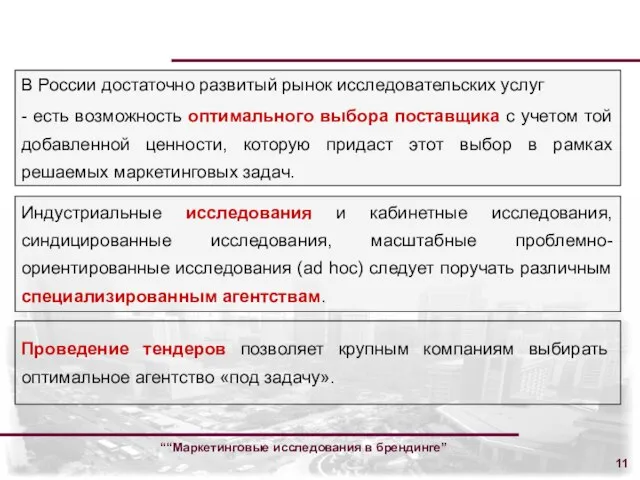 В России достаточно развитый рынок исследовательских услуг

- есть возможность оптимального выбора поставщика с учетом той добавленной ценности, которую придаст этот выбор в рамках решаемых маркетинговых задач.

Индустриальные исследования и кабинетные исследования, синдицированные исследования, масштабные проблемно-ориентированные исследования (ad hoc) следует поручать различным специализированным агентствам.

Проведение тендеров позволяет крупным компаниям выбирать оптимальное агентство «под задачу».

““Маркетинговые исследования в брендинге”

11